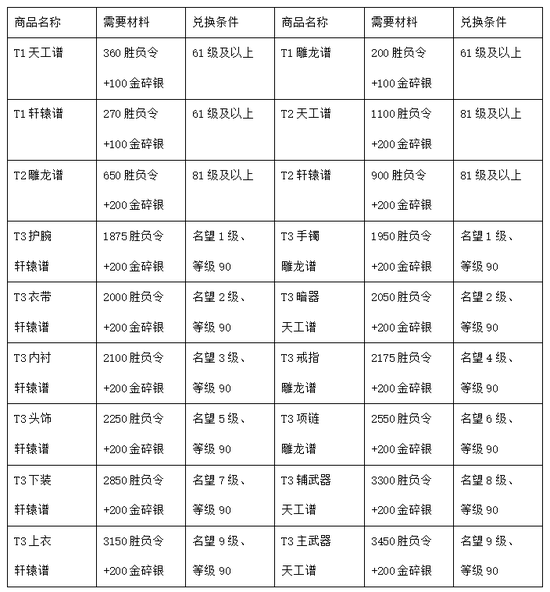 | 商品名称 | 需要材料 | 兑换条件 | 商品名称 | 需要材料 | 兑换条件 |
|---|---|---|---|---|---|
| T1 天工谱 | 360 胜负令 +100 金碎银 | 61 级及以上 | T1 雕龙谱 | 200 胜负令 +100 金碎银 | 61 级及以上 |
| T1 轩辕谱 | 270 胜负令 +100 金碎银 | 61 级及以上 | T2 天工谱 | 1100 胜负令 +200 金碎银 | 81 级及以上 |
| T2 雕龙谱 | 650 胜负令 +200 金碎银 | 81 级及以上 | T2 轩辕谱 | 900 胜负令 +200 金碎银 | 81 级及以上 |
| T3 护腕 轩辕谱 | 1875 胜负令 +200 金碎银 | 名望 1 级、等级 90 | T3 手镯 雕龙谱 | 1950 胜负令 +200 金碎银 | 名望 1 级、等级 90 |
| T3 衣带 轩辕谱 | 2000 胜负令 +200 金碎银 | 名望 2 级、等级 90 | T3 暗器 天工谱 | 2050 胜负令 +200 金碎银 | 名望 2 级、等级 90 |
| T3 内衬 轩辕谱 | 2100 胜负令 +200 金碎银 | 名望 3 级、等级 90 | T3 戒指 雕龙谱 | 2175 胜负令 +200 金碎银 | 名望 4 级、等级 90 |
| T3 头饰 轩辕谱 | 2250 胜负令 +200 金碎银 | 名望 5 级、等级 90 | T3 项链 雕龙谱 | 2550 胜负令 +200 金碎银 | 名望 6 级、等级 90 |
| T3 下装 轩辕谱 | 2850 胜负令 +200 金碎银 | 名望 7 级、等级 90 | T3 辅武器 天工谱 | 3300 胜负令 +200 金碎银 | 名望 8 级、等级 90 |
| T3 上衣 轩辕谱 | 3150 胜负令 +200 金碎银 | 名望 9 级、等级 90 | T3 主武器 天工谱 | 3450 胜负令 +200 金碎银 | 名望 9 级、等级 90 |